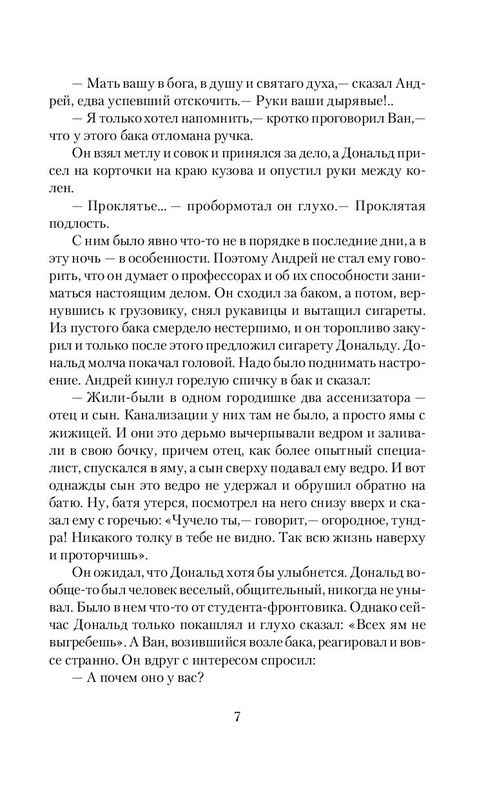 — Мать вашу в бога, в душу и святаго духа,— сказал Андрей, едва успевший отскочить.— Руки ваши дырявые!..

— Я только хотел напомнить,— кротко проговорил Ван,— что у этого бака отломана ручка.

Он взял метлу и совок и принялся за дело, а Дональд присел на корточки на краю кузова и опустил руки между колен.

— Проклятье... — пробормотал он глухо.— Проклятая подлость.

С ним было явно что-то не в порядке в последние дни, а в эту ночь — в особенности. Поэтому Андрей не стал ему говорить, что он думает о профессорах и об их способности заниматься настоящим делом. Он сходил за баком, а потом, вернувшись к грузовику, снял рукавицы и вытащил сигареты. Из пустого бака смердело нестерпимо, и он торопливо закурил и только после этого предложил сигарету Дональду. Дональд молча покачал головой. Надо было поднимать настроение. Андрей кинул горелую спичку в бак и сказал:

— Жили-были в одном городишке два ассенизатора — отец и сын. Канализации у них там не было, а просто ямы с жижицей. И они это дерьмо вычерпывали ведром и заливали в свою бочку, причем отец, как более опытный специалист, спускался в яму, а сын сверху подавал ему ведро. И вот однажды сын это ведро не удержал и обрушил обратно на батю. Ну, батя утерся, посмотрел на него снизу вверх и сказал ему с горечью: «Чучело ты,— говорит,— огородное, тундра! Никакого толку в тебе не видно. Так всю жизнь наверху и проторчишь».

Он ожидал, что Дональд хотя бы улыбнется. Дональд вообще-то был человек веселый, общительный, никогда не унывал. Было в нем что-то от студента-фронтовика. Однако сейчас Дональд только покашлял и глухо сказал: «Всех ям не выгребешь». А Ван, возившийся возле бака, реагировал и вовсе странно. Он вдруг с интересом спросил:

— А почем оно у вас?

7